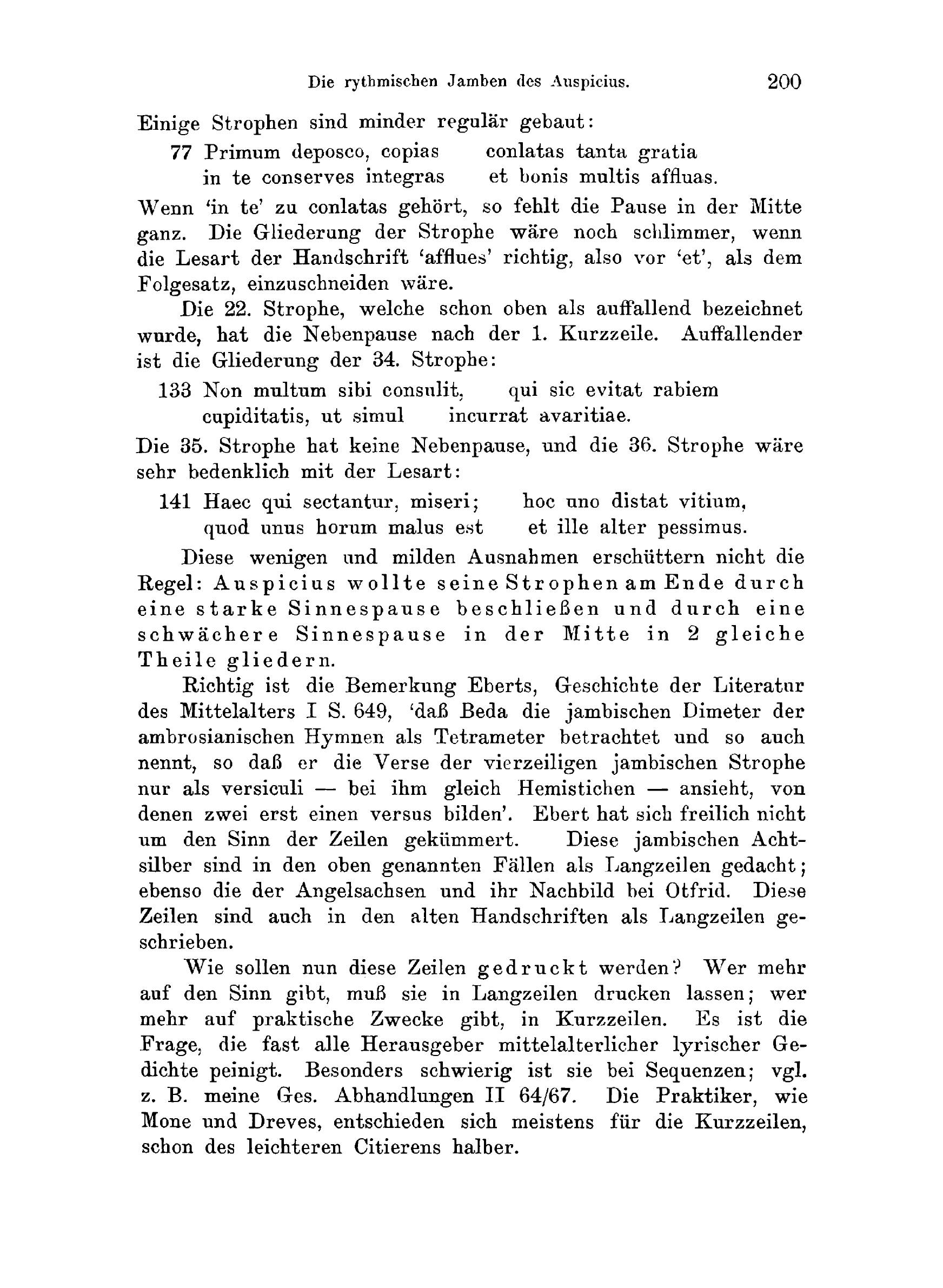 Die rythmischen Jamben des Auspicius. 200

Einige Strophen sind minder regulär gebaut:

77 Primum deposco, copias conlatas tanta gratia
in te conserves integras et bonis multis affluas.

Wenn 'in te' zu conlatas gehört, so fehlt die Pause in der Mitte ganz. Die Gliederung der Strophe wäre noch schlimmer, wenn die Lesart der Handschrift 'afflues' richtig, also vor 'et', als dem Folgesatz, einzuschneiden wäre.

Die 22. Strophe, welche schon oben als auffallend bezeichnet wurde, hat die Nebenpause nach der 1. Kurzzeile. Auffallender ist die Gliederung der 34. Strophe:

133 Non multum sibi consulit, qui sic evitat rabiem
cupiditatis, ut simul incurrat avaritiae.

Die 35. Strophe hat keine Nebenpause, und die 36. Strophe wäre sehr bedenklich mit der Lesart:

141 Haec qui sectantur, miseri; hoc uno distat vitium,
quod unus horum malus est et ille alter pessimus.

Diese wenigen und milden Ausnahmen erschüttern nicht die Regel: Auspicius wollte seine Strophen am Ende durch eine starke Sinnespause beschließen und durch eine schwächere Sinnespause in der Mitte in 2 gleiche Theile gliedern.

Richtig ist die Bemerkung Eberts, Geschichte der Literatur des Mittelalters I S. 649, 'daß Beda die jambischen Dimeter der ambrosianischen Hymnen als Tetrameter betrachtet und so auch nennt, so daß er die Verse der vierzeiligen jambischen Strophe nur als versiculi — bei ihm gleich Hemistichen — ansieht, von denen zwei erst einen versus bilden'. Ebert hat sich freilich nicht um den Sinn der Zeilen gekümmert. Diese jambischen Achtsilber sind in den oben genannten Fällen als Langzeilen gedacht; ebenso die der Angelsachsen und ihr Nachbild bei Otfrid. Diese Zeilen sind auch in den alten Handschriften als Langzeilen geschrieben.

Wie sollen nun diese Zeilen gedruckt werden? Wer mehr auf den Sinn gibt, muß sie in Langzeilen drucken lassen; wer mehr auf praktische Zwecke gibt, in Kurzzeilen. Es ist die Frage, die fast alle Herausgeber mittelalterlicher lyrischer Gedichte peinigt. Besonders schwierig ist sie bei Sequenzen; vgl. z. B. meine Ges. Abhandlungen II 64/67. Die Praktiker, wie Mone und Dreves, entschieden sich meistens für die Kurzzeilen, schon des leichteren Citierens halber.